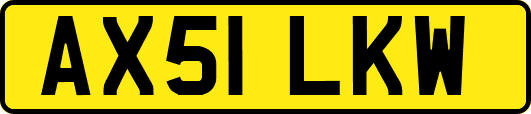 AX51 LKW